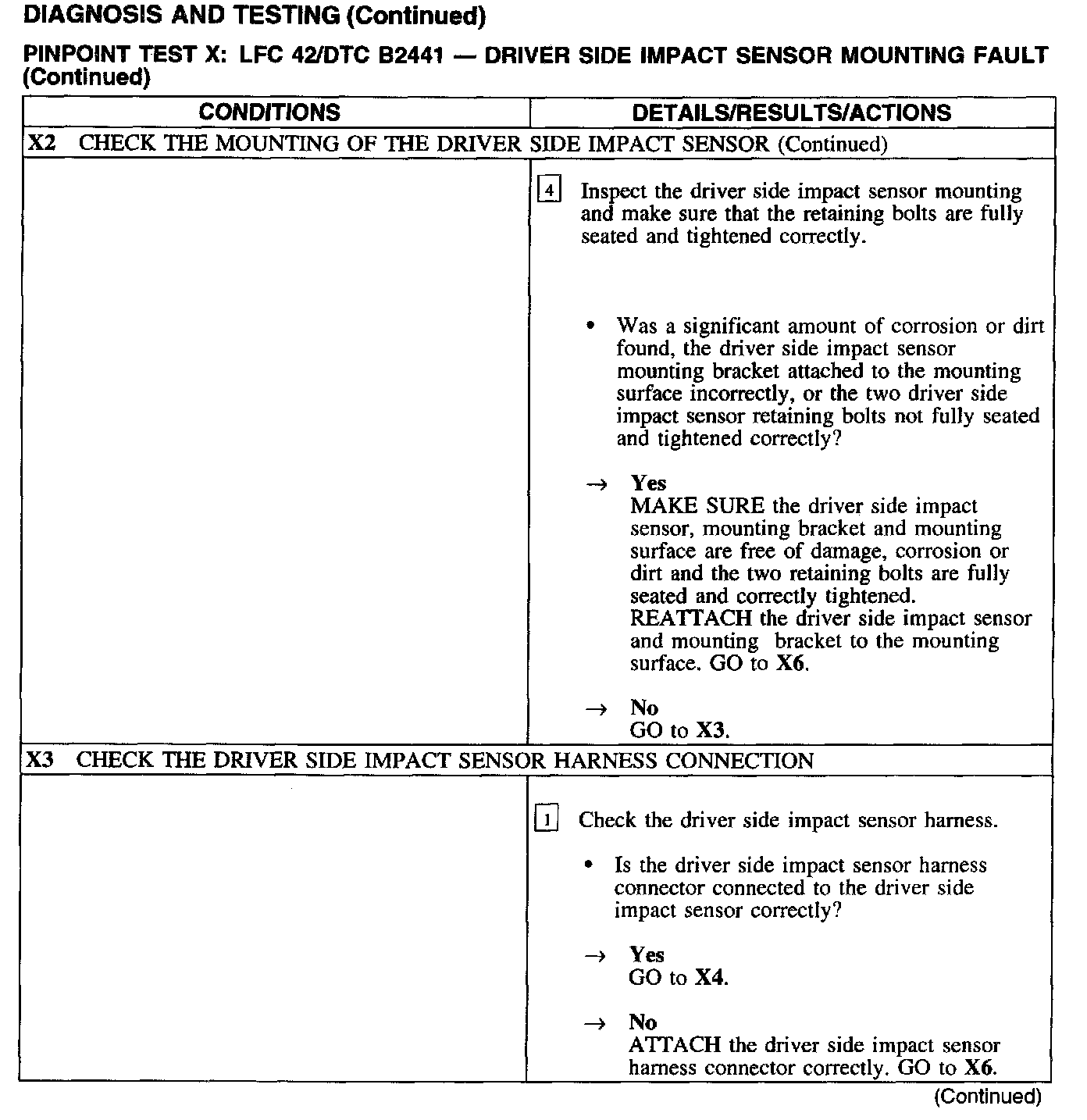 DIAGNOSIS AND TESTING (Continued)

PINPOINT TEST X: LFC 42/DTC B2441 — DRIVER SIDE IMPACT SENSOR MOUNTING FAULT (Continued)

| CONDITIONS | DETAILS/RESULTS/ACTIONS |
|---|---|
| X2 CHECK THE MOUNTING OF THE DRIVER SIDE IMPACT SENSOR (Continued) | |
| | 4 Inspect the driver side impact sensor mounting and make sure that the retaining bolts are fully seated and tightened correctly. • Was a significant amount of corrosion or dirt found, the driver side impact sensor mounting bracket attached to the mounting surface incorrectly, or the two driver side impact sensor retaining bolts not fully seated and tightened correctly? → Yes MAKE SURE the driver side impact sensor, mounting bracket and mounting surface are free of damage, corrosion or dirt and the two retaining bolts are fully seated and correctly tightened. REATTACH the driver side impact sensor and mounting bracket to the mounting surface. GO to X6. → No GO to X3. |
| X3 CHECK THE DRIVER SIDE IMPACT SENSOR HARNESS CONNECTION | |
| | 1 Check the driver side impact sensor harness. • Is the driver side impact sensor harness connector connected to the driver side impact sensor correctly? → Yes GO to X4. → No ATTACH the driver side impact sensor harness connector correctly. GO to X6. |

(Continued)